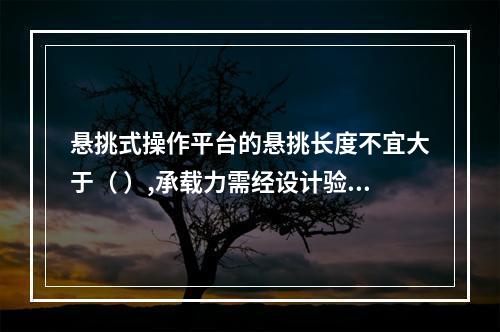 悬挑式操作平台的悬挑长度不宜大于（）,承载力需经设计验...